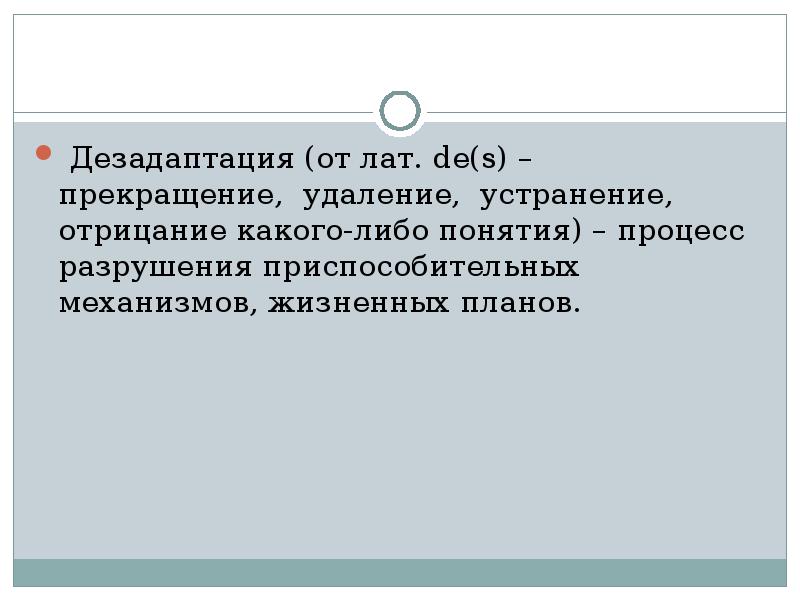 Дезадаптация (от лат. de(s) – прекращение, удаление, устранение, отрицание какого-либо понятия) – процесс разрушения приспособительных механизмов, жизненных планов.